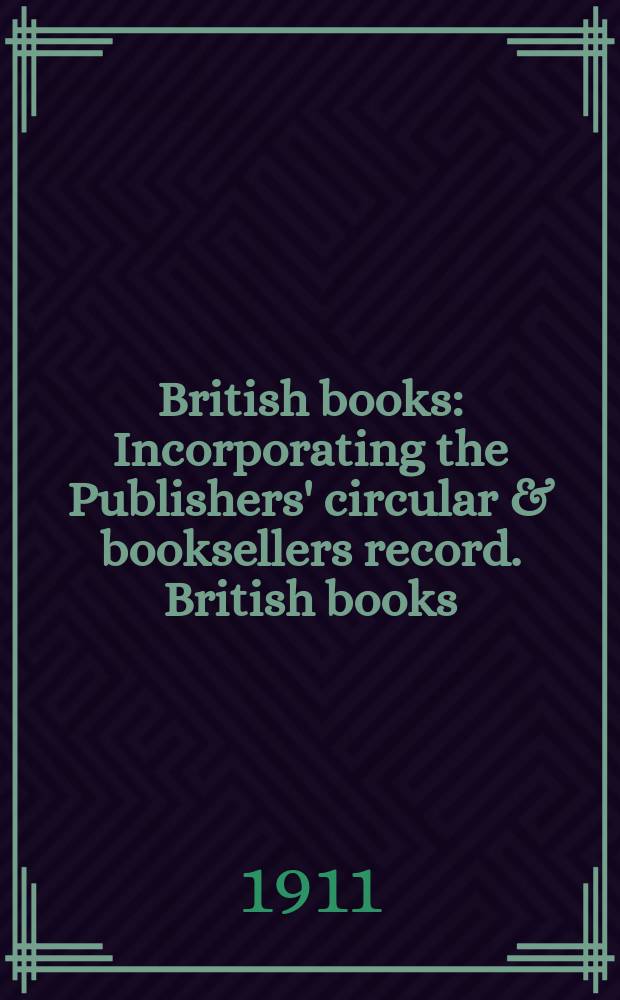 British books: Incorporating the Publishers' circular & booksellers record. British books

1911